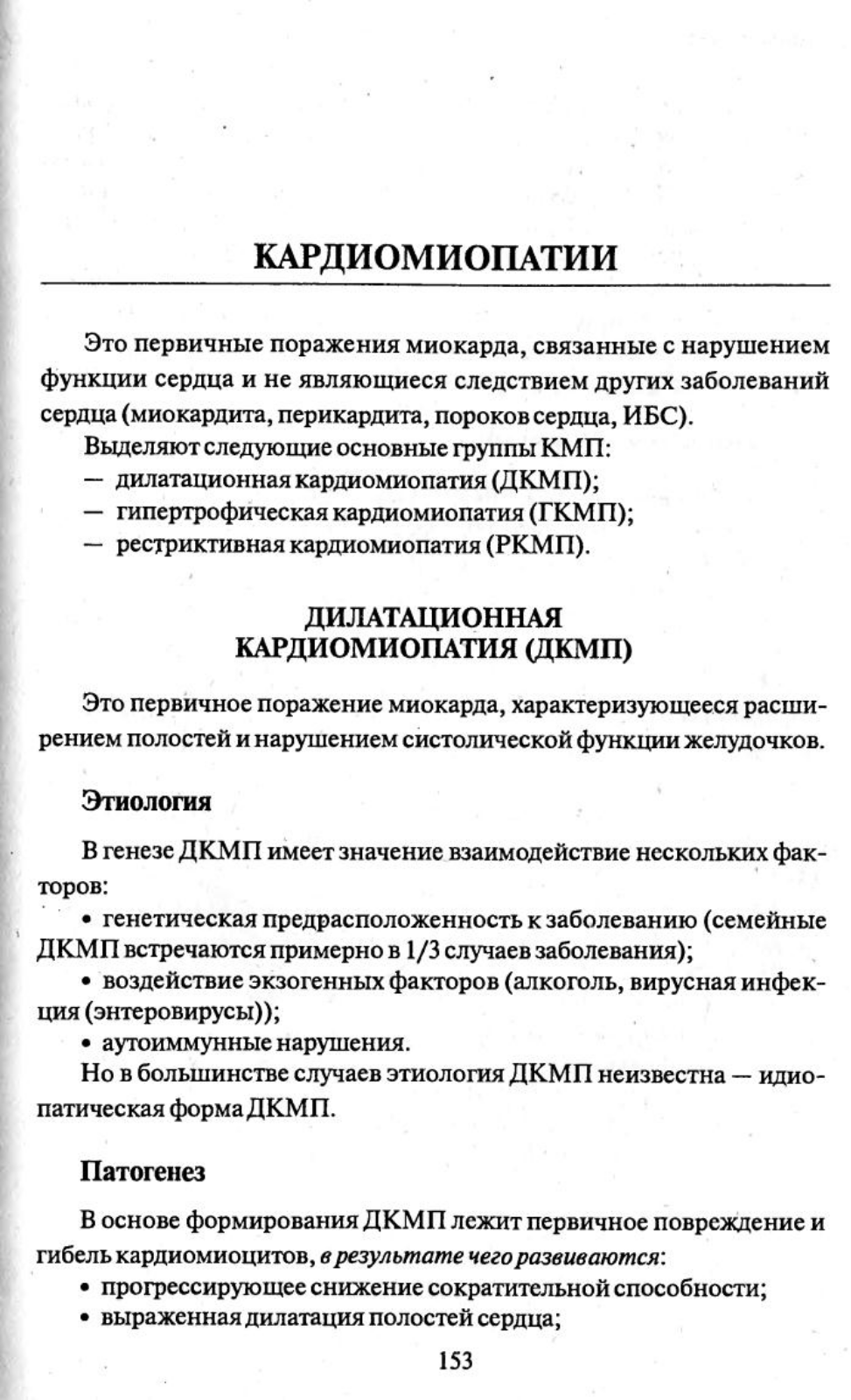 КАРДИОМИОПАТИИ

Это первичные поражения миокарда, связанные с нарушением функции сердца и не являющиеся следствием других заболеваний сердца (миокардита, перикардита, пороков сердца, ИБС).

Выделяют следующие основные группы КМП:
— дилатационная кардиомиопатия (ДКМП);
— гипертрофическая кардиомиопатия (ГКМП);
— рестриктивная кардиомиопатия (РКМП).

ДИЛАТАЦИОННАЯ КАРДИОМИОПАТИЯ (ДКМП)

Это первичное поражение миокарда, характеризующееся расширением полостей и нарушением систолической функции желудочков.

Этиология

В генезе ДКМП имеет значение взаимодействие нескольких факторов:
• генетическая предрасположенность к заболеванию (семейные ДКМП встречаются примерно в 1/3 случаев заболевания);
• воздействие экзогенных факторов (алкоголь, вирусная инфекция (энтеровирусы));
• аутоиммунные нарушения.

Но в большинстве случаев этиология ДКМП неизвестна — идиопатическая форма ДКМП.

Патогенез

В основе формирования ДКМП лежит первичное повреждение и гибель кардиомиоцитов, в результате чего развиваются:
• прогрессирующее снижение сократительной способности;
• выраженная дилатация полостей сердца;

153